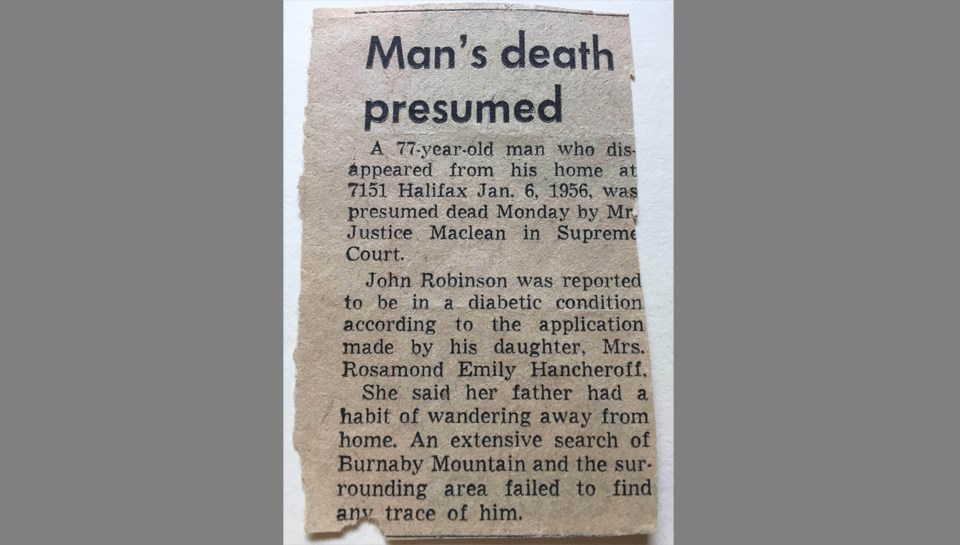 Man's death presumed

A 77-year-old man who disappeared from his home at 7151 Halifax Jan. 6, 1956, was presumed dead Monday by Mr. Justice Maclean in Supreme Court.

John Robinson was reported to be in a diabetic condition according to the application made by his daughter, Mrs. Rosamond Emily Hancheroff.

She said her father had a habit of wandering away from home. An extensive search of Burnaby Mountain and the surrounding area failed to find any trace of him.